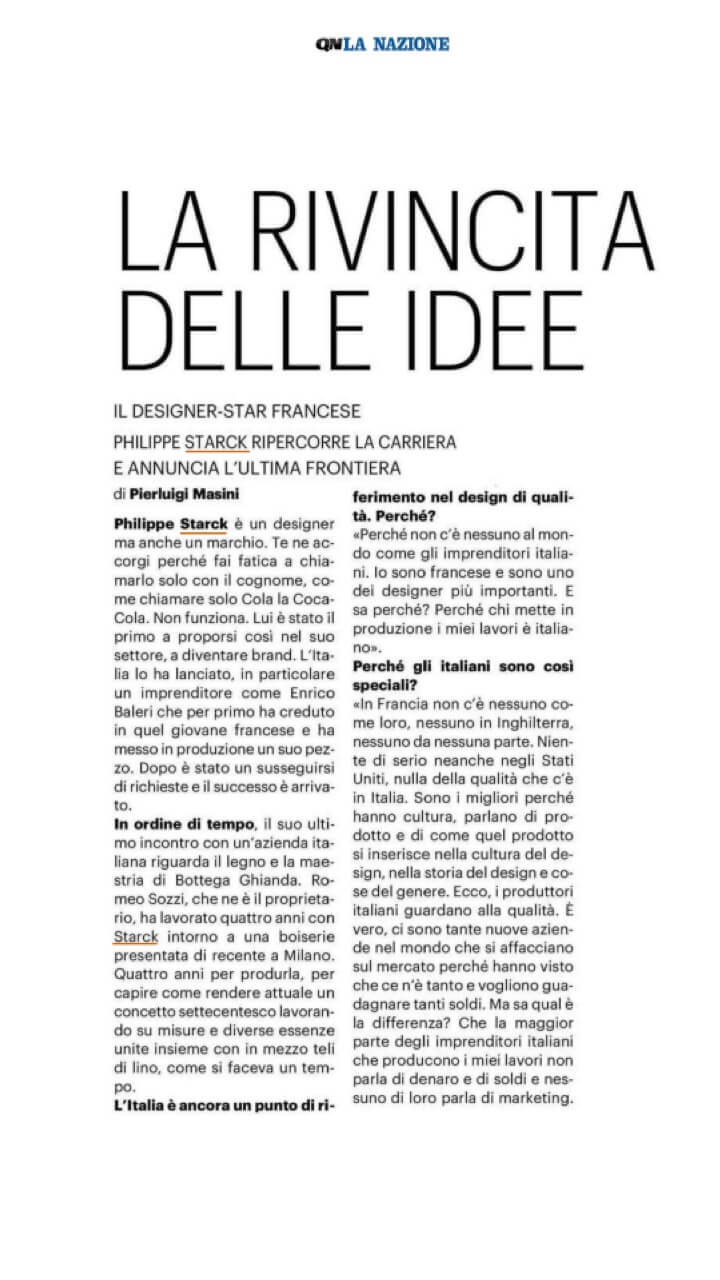 QN LA NAZIONE

LA RIVINCITA DELLE IDEE

IL DESIGNER-STAR FRANCESE PHILIPPE STARCK RIPERCORRE LA CARRIERA E ANNUNCIA L'ULTIMA FRONTIERA

di Pierluigi Masini

Philippe Starck è un designer ma anche un marchio. Te ne accorgi perché fai fatica a chiamarlo solo con il cognome, come chiamare solo Cola la Coca-Cola. Non funziona. Lui è stato il primo a proporsi così nel suo settore, a diventare brand. L'Italia lo ha lanciato, in particolare un imprenditore come Enrico Baleri che per primo ha creduto in quel giovane francese e ha messo in produzione un suo pezzo. Dopo è stato un susseguirsi di richieste e il successo è arrivato.

In ordine di tempo, il suo ultimo incontro con un'azienda italiana riguarda il legno e la maestria di Bottega Ghianda. Romeo Sozzi, che ne è il proprietario, ha lavorato quattro anni con Starck intorno a una boiserie presentata di recente a Milano. Quattro anni per produrla, per capire come rendere attuale un concetto settecentesco lavorando su misure e diverse essenze unite insieme con in mezzo teli di lino, come si faceva un tempo.

L'Italia è ancora un punto di riferimento nel design di qualità. Perché?

«Perché non c'è nessuno al mondo come gli imprenditori italiani. Io sono francese e sono uno dei designer più importanti. E sa perché? Perché chi mette in produzione i miei lavori è italiano».

Perché gli italiani sono così speciali?

«In Francia non c'è nessuno come loro, nessuno in Inghilterra, nessuno da nessuna parte. Niente di serio neanche negli Stati Uniti, nulla della qualità che c'è in Italia. Sono i migliori perché hanno cultura, parlano di prodotto e di come quel prodotto si inserisce nella cultura del design, nella storia del design e cose del genere. Ecco, i produttori italiani guardano alla qualità. È vero, ci sono tante nuove aziende nel mondo che si affacciano sul mercato perché hanno visto che ce n'è tanto e vogliono guadagnare tanti soldi. Ma sa qual è la differenza? Che la maggior parte degli imprenditori italiani che producono i miei lavori non parla di denaro e di soldi e nessuno di loro parla di marketing.